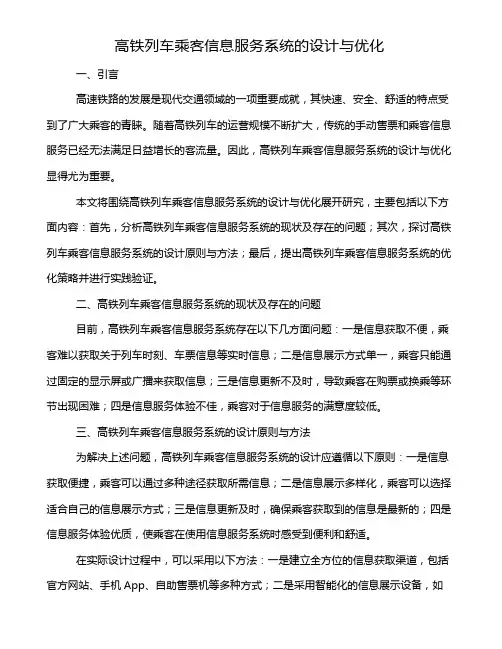 高铁列车乘客信息服务系统的设计与优化

一、引言

高速铁路的发展是现代交通领域的一项重要成就，其快速、安全、舒适的特点受到了广大乘客的青睐。随着高铁列车的运营规模不断扩大，传统的手动售票和乘客信息服务已经无法满足日益增长的客流量。因此，高铁列车乘客信息服务系统的设计与优化显得尤为重要。

本文将围绕高铁列车乘客信息服务系统的设计与优化展开研究，主要包括以下方面内容：首先，分析高铁列车乘客信息服务系统的现状及存在的问题；其次，探讨高铁列车乘客信息服务系统的设计原则与方法；最后，提出高铁列车乘客信息服务系统的优化策略并进行实践验证。

二、高铁列车乘客信息服务系统的现状及存在的问题

目前，高铁列车乘客信息服务系统存在以下几方面问题：一是信息获取不便，乘客难以获取关于列车时刻、车票信息等实时信息；二是信息展示方式单一，乘客只能通过固定的显示屏或广播来获取信息；三是信息更新不及时，导致乘客在购票或换乘等环节出现困难；四是信息服务体验不佳，乘客对于信息服务的满意度较低。

三、高铁列车乘客信息服务系统的设计原则与方法

为解决上述问题，高铁列车乘客信息服务系统的设计应遵循以下原则：一是信息获取便捷，乘客可以通过多种途径获取所需信息；二是信息展示多样化，乘客可以选择适合自己的信息展示方式；三是信息更新及时，确保乘客获取到的信息是最新的；四是信息服务体验优质，使乘客在使用信息服务系统时感受到便利和舒适。

在实际设计过程中，可以采用以下方法：一是建立全方位的信息获取渠道，包括官方网站、手机 App、自助售票机等多种方式；二是采用智能化的信息展示设备，如